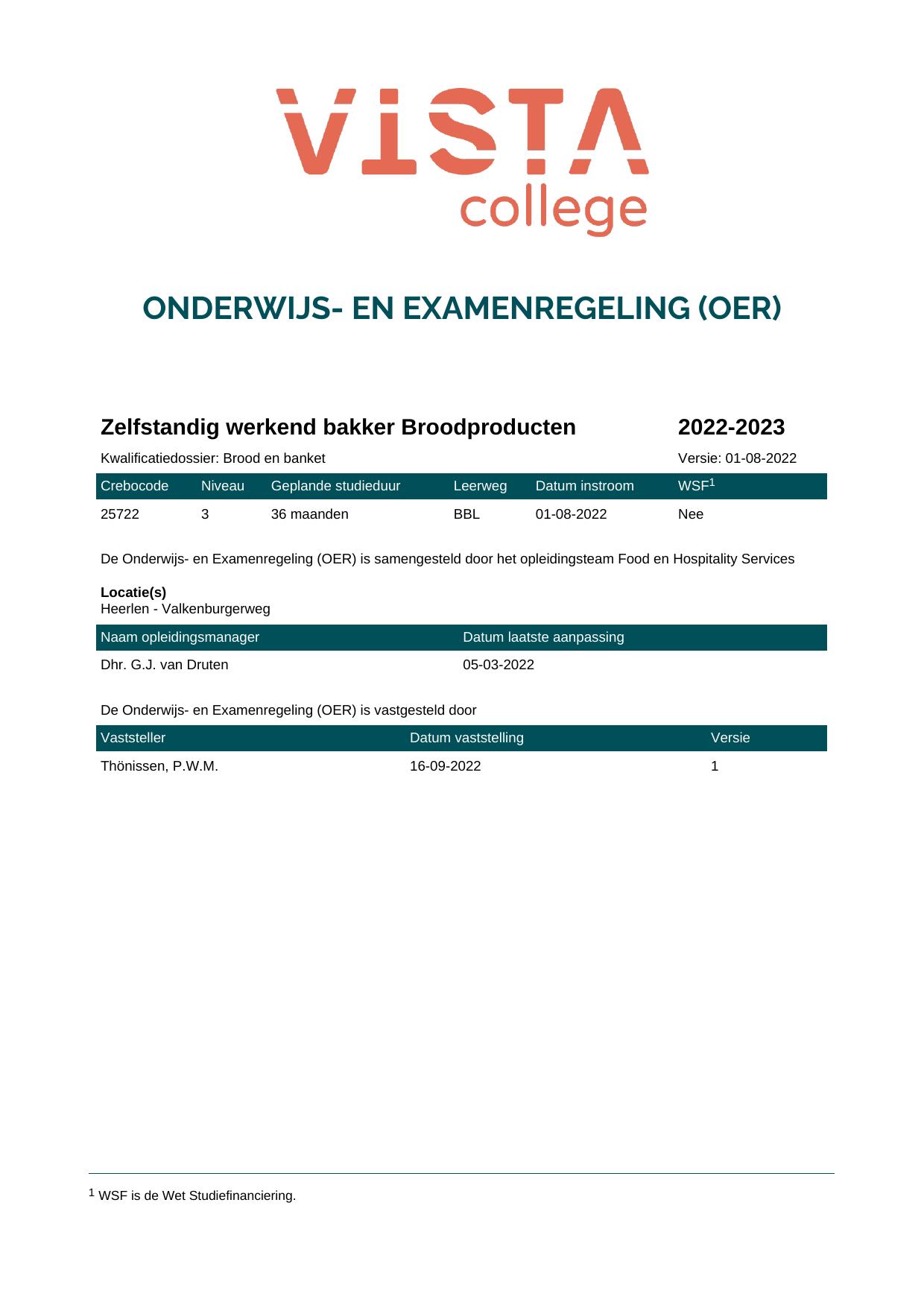 VISTA
college

ONDERWIJS- EN EXAMENREGELING (OER)

Zelfstandig werkend bakker Broodproducten

2022-2023

Kwalificatiedossier: Brood en banket

Versie: 01-08-2022

| Crebocode | Niveau | Geplande studieduur | Leerweg | Datum instroom | WSF$^{1}$ |
|---|---|---|---|---|---|
| 25722 | 3 | 36 maanden | BBL | 01-08-2022 | Nee |

De Onderwijs- en Examenregeling (OER) is samengesteld door het opleidingsteam Food en Hospitality Services

Locatie(s)
Heerlen - Valkenburgerweg

| Naam opleidingsmanager | Datum laatste aanpassing |
|---|---|
| Dhr. G.J. van Druten | 05-03-2022 |

De Onderwijs- en Examenregeling (OER) is vastgesteld door

| Vaststeller | Datum vaststelling | Versie |
|---|---|---|
| Thönissen, P.W.M. | 16-09-2022 | 1 |

$^{1}$ WSF is de Wet Studiefinanciering.